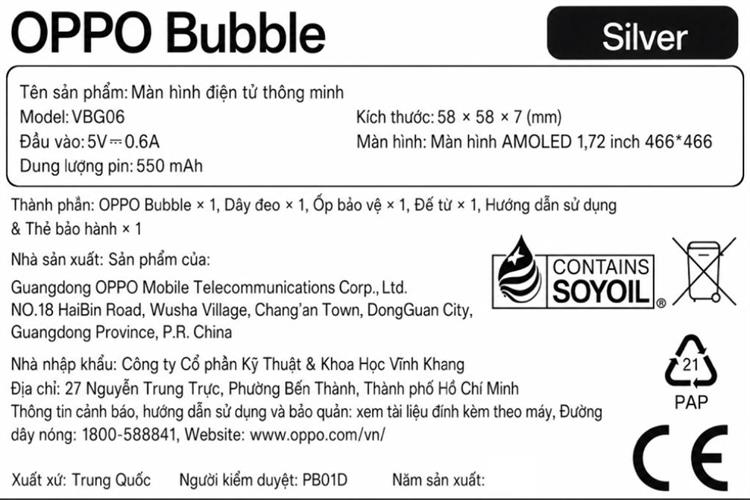 OPPO Bubble

Silver

Tên sản phẩm: Màn hình điện tử thông minh
Model: VBG06
Đầu vào: 5V ⎓ 0.6A
Dung lượng pin: 550 mAh

Kích thước: 58 × 58 × 7 (mm)
Màn hình: Màn hình AMOLED 1,72 inch 466*466

Thành phần: OPPO Bubble × 1, Dây đeo × 1, Ốp bảo vệ × 1, Đế từ × 1, Hướng dẫn sử dụng & Thẻ bảo hành × 1

Nhà sản xuất: Sản phẩm của:

Guangdong OPPO Mobile Telecommunications Corp., Ltd.
NO.18 HaiBin Road, Wusha Village, Chang'an Town, DongGuan City, Guangdong Province, P.R. China

CONTAINS SOYOIL ®

Nhà nhập khẩu: Công ty Cổ phần Kỹ Thuật & Khoa Học Vĩnh Khang
Địa chỉ: 27 Nguyễn Trung Trực, Phường Bến Thành, Thành phố Hồ Chí Minh
Thông tin cảnh báo, hướng dẫn sử dụng và bảo quản: xem tài liệu đính kèm theo máy, Đường dây nóng: 1800-588841, Website: www.oppo.com/vn/

21
PAP

CE

Xuất xứ: Trung Quốc Người kiểm duyệt: PB01D Năm sản xuất: